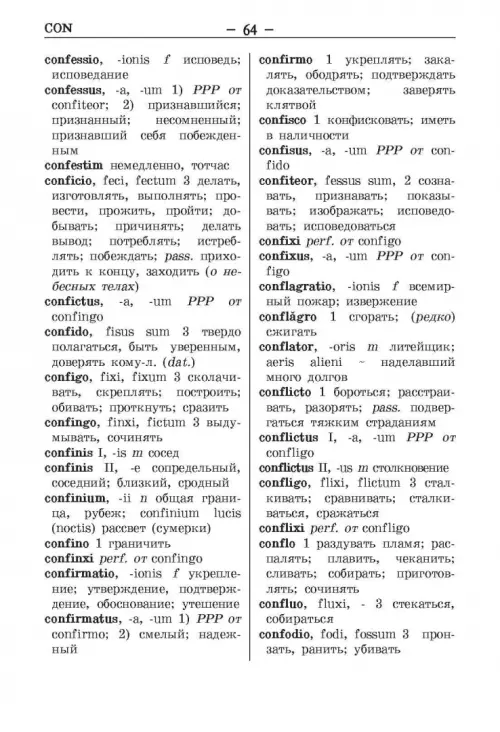 CON — 64 —

confessio, -ionis f исповедь; исповедание
confessus, -a, -um 1) PPP от confiteor; 2) признавшийся; признанный; несомненный; признавший себя побежденным
confestim немедленно, тотчас
conficio, feci, fectum 3 делать, изготовлять, выполнять; провести, прожить, пройти; добывать; причинять; делать вывод; потреблять; истреблять; побеждать; pass. приходить к концу, заходить (о небесных телах)
confictus, -a, -um PPP от confingo
confido, fisus sum 3 твердо полагаться, быть уверенным, доверять кому-л. (dat.)
configo, fixi, fixum 3 сколачивать, скреплять; построить; обивать; проткнуть; сразить
confingo, finxi, fictum 3 выдумывать, сочинять
confinis I, -is m сосед
confinis II, -e сопредельный, соседний; близкий, сродный
confinium, -ii n общая граница, рубеж; confinium lucis (noctis) рассвет (сумерки)
confino 1 граничить
confinxi perf. от confingo
confirmatio, -ionis f укрепление; утверждение, подтверждение, обоснование; утешение
confirmatus, -a, -um 1) PPP от confirmo; 2) смелый; надежный

confirmo 1 укреплять; закалять, ободрять; подтверждать доказательством; заверять клятвой
confisco 1 конфисковать; иметь в наличности
confisus, -a, -um PPP от confido
confiteor, fessus sum, 2 сознавать, признавать; показывать; изображать; исповедовать; исповедоваться
confixi perf. от configo
confixus, -a, -um PPP от configo
conflagratio, -ionis f всемирный пожар; извержение
conflăgro 1 сгорать; (редко) сжигать
conflator, -oris m литейщик; aeris alieni ~ наделавший много долгов
conflicto 1 бороться; расстраивать, разорять; pass. подвергаться тяжким страданиям
conflictus I, -a, -um PPP от confligo
conflictus II, -us m столкновение
confligo, flixi, flictum 3 сталкивать; сравнивать; сталкиваться, сражаться
conflixi perf. от confligo
conflo 1 раздувать пламя; распалять; плавить, чеканить; сливать; собирать; приготовлять; сочинять
confluo, fluxi, - 3 стекаться, собираться
confodio, fodi, fossum 3 пронзать, ранить; убивать